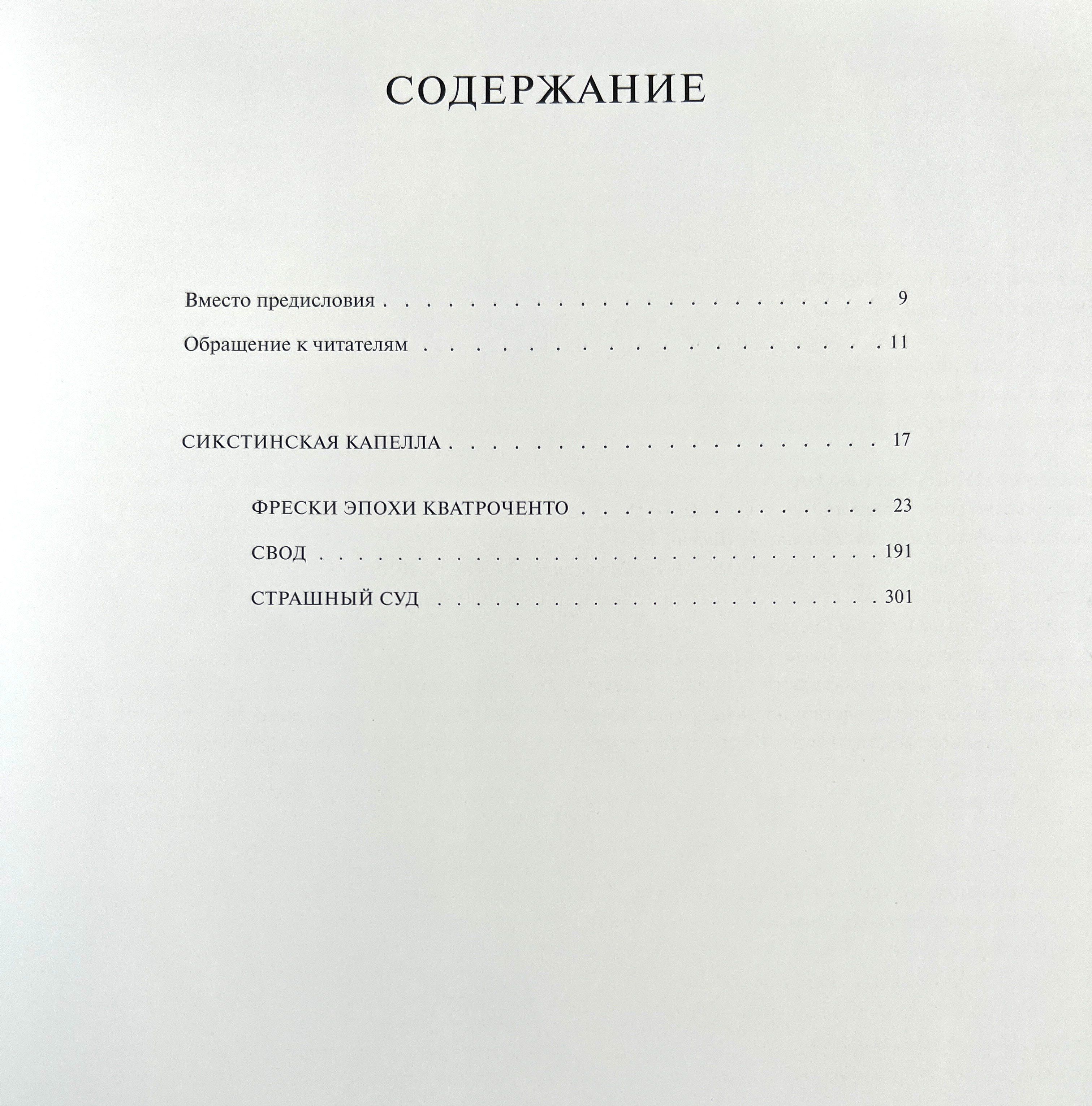 СОДЕРЖАНИЕ

Вместо предисловия 9

Обращение к читателям 11

СИКСТИНСКАЯ КАПЕЛЛА 17

ФРЕСКИ ЭПОХИ КВАТРОЧЕНТО 23

СВОД 191

СТРАШНЫЙ СУД 301